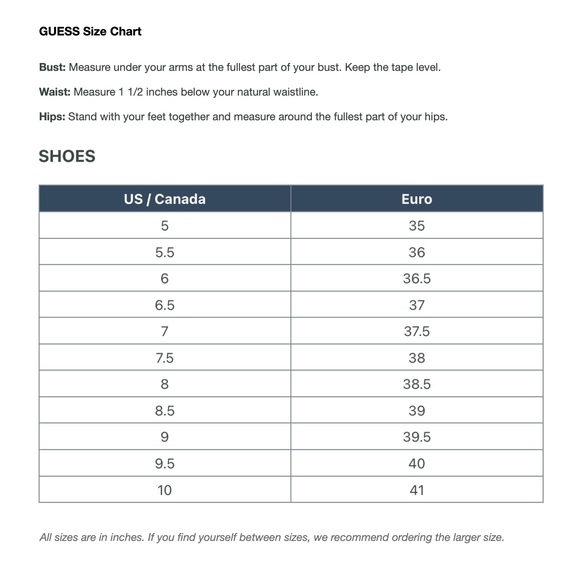 GUESS Size Chart

Bust: Measure under your arms at the fullest part of your bust. Keep the tape level.

Waist: Measure 1 1/2 inches below your natural waistline.

Hips: Stand with your feet together and measure around the fullest part of your hips.

SHOES

| US / Canada | Euro |
|---|---|
| 5 | 35 |
| 5.5 | 36 |
| 6 | 36.5 |
| 6.5 | 37 |
| 7 | 37.5 |
| 7.5 | 38 |
| 8 | 38.5 |
| 8.5 | 39 |
| 9 | 39.5 |
| 9.5 | 40 |
| 10 | 41 |

All sizes are in inches. If you find yourself between sizes, we recommend ordering the larger size.